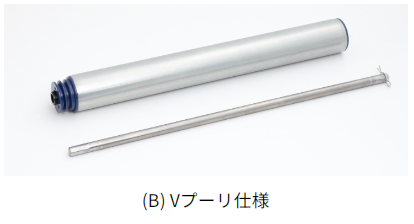 (B) Vプーリ仕様